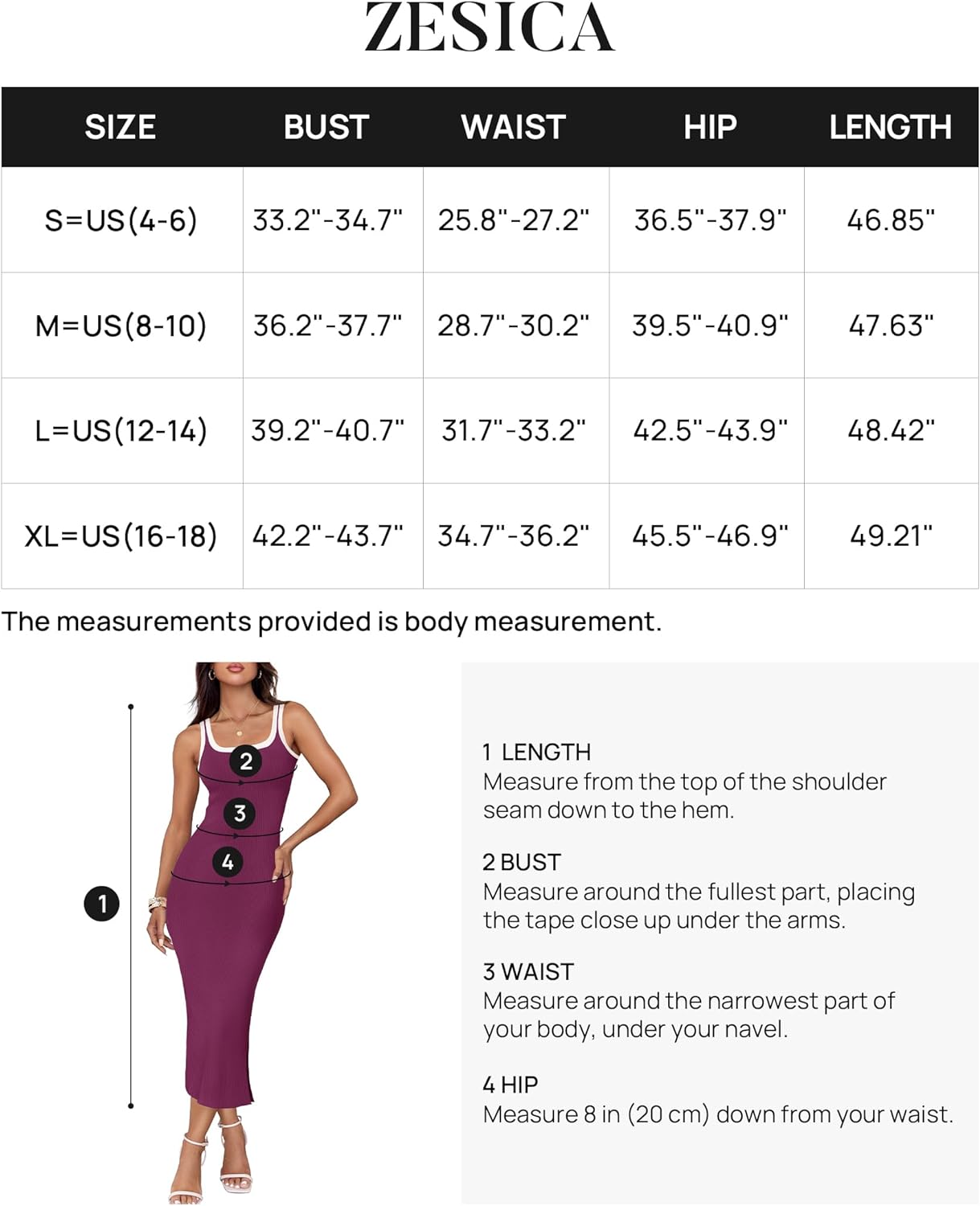 ZESICA

| SIZE | BUST | WAIST | HIP | LENGTH |
|---|---|---|---|---|
| S=US(4-6) | 33.2"-34.7" | 25.8"-27.2" | 36.5"-37.9" | 46.85" |
| M=US(8-10) | 36.2"-37.7" | 28.7"-30.2" | 39.5"-40.9" | 47.63" |
| L=US(12-14) | 39.2"-40.7" | 31.7"-33.2" | 42.5"-43.9" | 48.42" |
| XL=US(16-18) | 42.2"-43.7" | 34.7"-36.2" | 45.5"-46.9" | 49.21" |

The measurements provided is body measurement.

2
3
4
1

1 LENGTH
Measure from the top of the shoulder seam down to the hem.

2 BUST
Measure around the fullest part, placing the tape close up under the arms.

3 WAIST
Measure around the narrowest part of your body, under your navel.

4 HIP
Measure 8 in (20 cm) down from your waist.